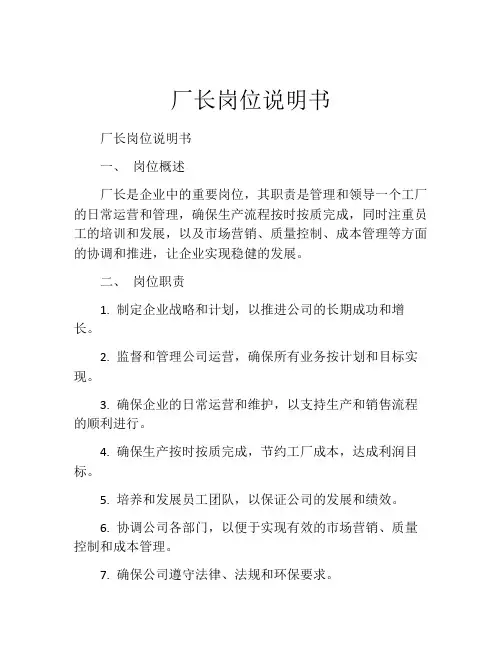 厂长岗位说明书

厂长岗位说明书

一、 岗位概述

厂长是企业中的重要岗位，其职责是管理和领导一个工厂的日常运营和管理，确保生产流程按时按质完成，同时注重员工的培训和发展，以及市场营销、质量控制、成本管理等方面的协调和推进，让企业实现稳健的发展。

二、 岗位职责

1. 制定企业战略和计划，以推进公司的长期成功和增长。

2. 监督和管理公司运营，确保所有业务按计划和目标实现。

3. 确保企业的日常运营和维护，以支持生产和销售流程的顺利进行。

4. 确保生产按时按质完成，节约工厂成本，达成利润目标。

5. 培养和发展员工团队，以保证公司的发展和绩效。

6. 协调公司各部门，以便于实现有效的市场营销、质量控制和成本管理。

7. 确保公司遵守法律、法规和环保要求。